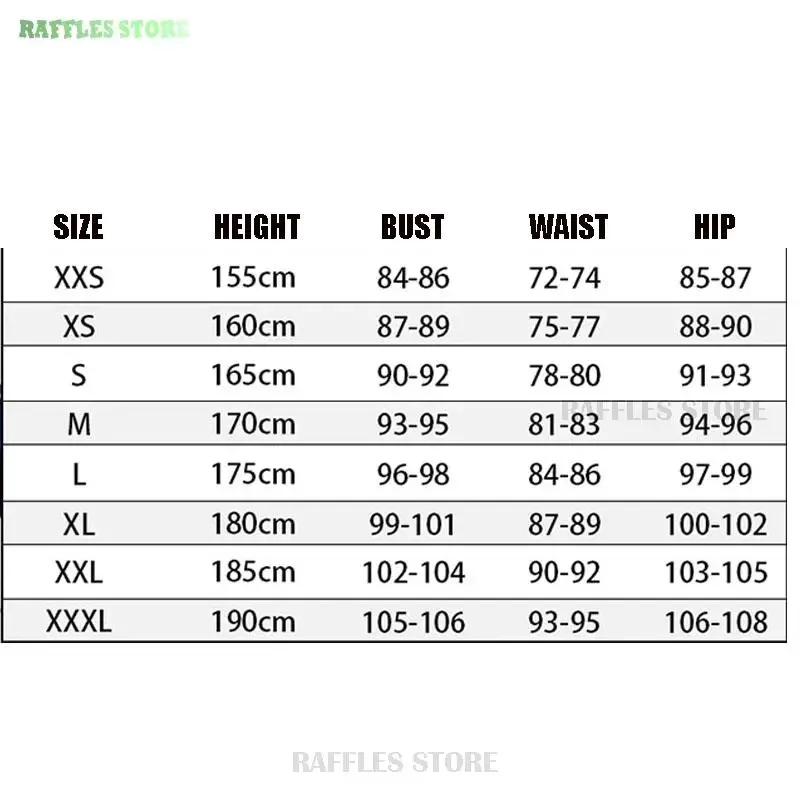 RAFFLES STORE

| SIZE | HEIGHT | BUST | WAIST | HIP |
|---|---|---|---|---|
| XXS | 155cm | 84-86 | 72-74 | 85-87 |
| XS | 160cm | 87-89 | 75-77 | 88-90 |
| S | 165cm | 90-92 | 78-80 | 91-93 |
| M | 170cm | 93-95 | 81-83 | 94-96 |
| L | 175cm | 96-98 | 84-86 | 97-99 |
| XL | 180cm | 99-101 | 87-89 | 100-102 |
| XXL | 185cm | 102-104 | 90-92 | 103-105 |
| XXXL | 190cm | 105-106 | 93-95 | 106-108 |

RAFFLES STORE

RAFFLES STORE